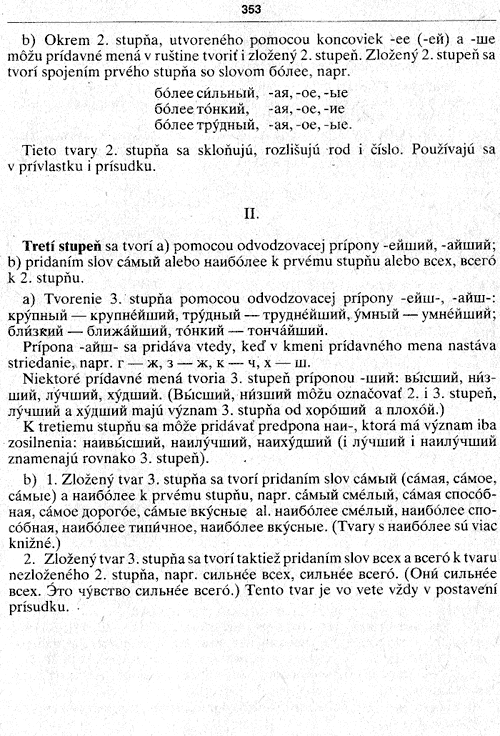 353

b) Okrem 2. stupňa, utvoreného pomocou koncoviek -ее (-ей) a -ше môžu prídavné mená v ruštine tvoriť i zložený 2. stupeň. Zložený 2. stupeň sa tvorí spojením prvého stupňa so slovom бо́лее, napr.

бо́лее си́льный, -ая, -ое, -ые
бо́лее то́нкий, -ая, -ое, -ие
бо́лее тру́дный, -ая, -ое, -ые.

Tieto tvary 2. stupňa sa skloňujú, rozlišujú rod i číslo. Používajú sa v prívlastku i prísudku.

II.

Tretí stupeň sa tvorí a) pomocou odvodzovacej prípony -ейший, -айший; b) pridaním slov са́мый alebo наибо́лее k prvému stupňu alebo всех, всего́ k 2. stupňu.

a) Tvorenie 3. stupňa pomocou odvodzovacej prípony -ейш-, -айш-: кру́пный — крупне́йший, тру́дный — трудне́йший, у́мный — умне́йший; бли́зкий — ближа́йший, то́нкий — тонча́йший.

Prípona -айш- sa pridáva vtedy, keď v kmeni prídavného mena nastáva striedanie, napr. г — ж, з — ж, к — ч, х — ш.

Niektoré prídavné mená tvoria 3. stupeň príponou -ший: вы́сший, ни́зший, лу́чший, ху́дший. (Вы́сший, ни́зший môžu označovať 2. i 3. stupeň, лу́чший a ху́дший majú význam 3. stupňa od хоро́ший a плохо́й.)

K tretiemu stupňu sa môže pridávať predpona наи-, ktorá má význam iba zosilnenia: наивы́сший, наилу́чший, наиху́дший (i лу́чший i наилу́чший znamenajú rovnako 3. stupeň).

b) 1. Zložený tvar 3. stupňa sa tvorí pridaním slov са́мый (са́мая, са́мое, са́мые) a наибо́лее k prvému stupňu, napr. са́мый сме́лый, са́мая спосо́бная, са́мое дорого́е, са́мые вку́сные al. наибо́лее сме́лый, наибо́лее спосо́бная, наибо́лее типи́чное, наибо́лее вку́сные. (Tvary s наибо́лее sú viac knižné.)

2. Zložený tvar 3. stupňa sa tvorí taktiež pridaním slov всех a всего́ k tvaru nezloženého 2. stupňa, napr. сильне́е всех, сильне́е всего́. (Они́ сильне́е всех. Э́то чу́вство сильне́е всего́.) Tento tvar je vo vete vždy v postavení prísudku.